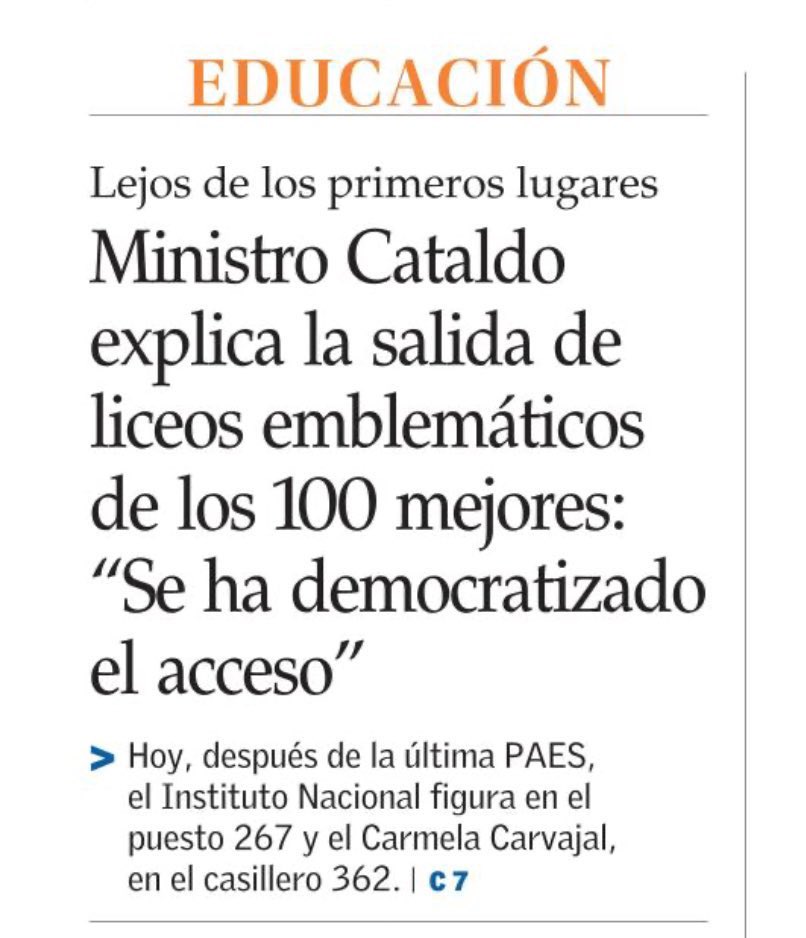 EDUCACIÓN

Lejos de los primeros lugares

Ministro Cataldo explica la salida de liceos emblemáticos de los 100 mejores: “Se ha democratizado el acceso”

> Hoy, después de la última PAES, el Instituto Nacional figura en el puesto 267 y el Carmela Carvajal, en el casillero 362. | C 7